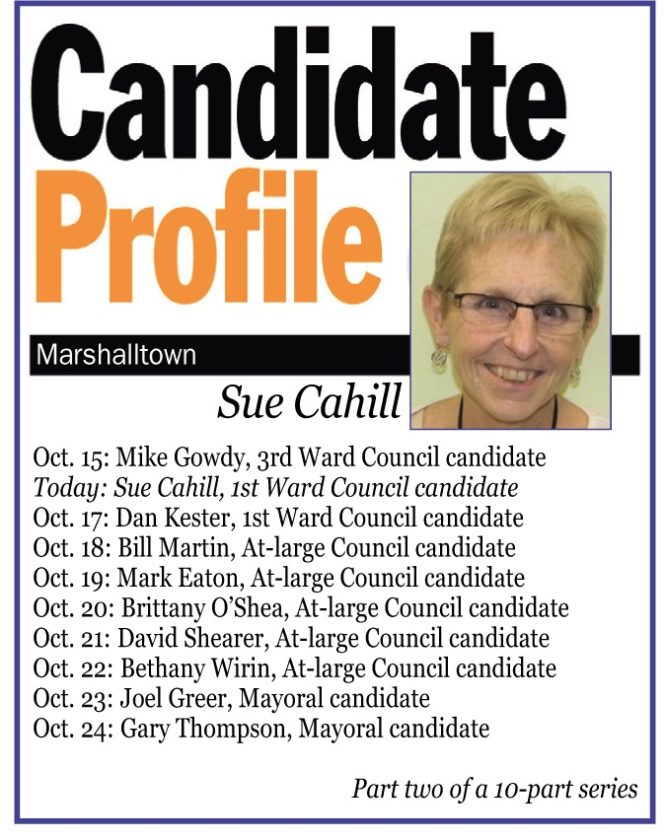 Candidate Profile

Marshalltown

Sue Cahill

Oct. 15: Mike Gowdy, 3rd Ward Council candidate
Today: Sue Cahill, 1st Ward Council candidate
Oct. 17: Dan Kester, 1st Ward Council candidate
Oct. 18: Bill Martin, At-large Council candidate
Oct. 19: Mark Eaton, At-large Council candidate
Oct. 20: Brittany O'Shea, At-large Council candidate
Oct. 21: David Shearer, At-large Council candidate
Oct. 22: Bethany Wirin, At-large Council candidate
Oct. 23: Joel Greer, Mayoral candidate
Oct. 24: Gary Thompson, Mayoral candidate

Part two of a 10-part series